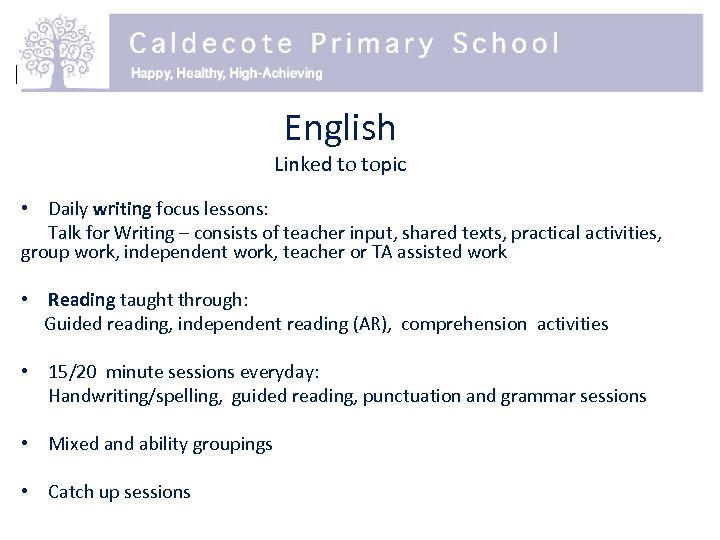 Caldecote Primary School
Happy, Healthy, High-Achieving

English
Linked to topic

• Daily writing focus lessons:
Talk for Writing – consists of teacher input, shared texts, practical activities, group work, independent work, teacher or TA assisted work

• Reading taught through:
Guided reading, independent reading (AR), comprehension activities

• 15/20 minute sessions everyday:
Handwriting/spelling, guided reading, punctuation and grammar sessions

• Mixed and ability groupings

• Catch up sessions